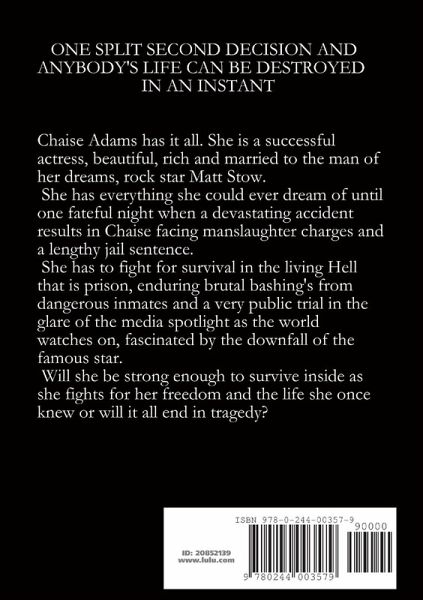 ONE SPLIT SECOND DECISION AND ANYBODY'S LIFE CAN BE DESTROYED IN AN INSTANT

Chaise Adams has it all. She is a successful actress, beautiful, rich and married to the man of her dreams, rock star Matt Stow.

She has everything she could ever dream of until one fateful night when a devastating accident results in Chaise facing manslaughter charges and a lengthy jail sentence.

She has to fight for survival in the living Hell that is prison, enduring brutal bashing's from dangerous inmates and a very public trial in the glare of the media spotlight as the world watches on, fascinated by the downfall of the famous star.

Will she be strong enough to survive inside as she fights for her freedom and the life she once knew or will it all end in tragedy?

ISBN 978-0-244-00357-9

90000

ID: 20852139
www.lulu.com

9 780244 003579